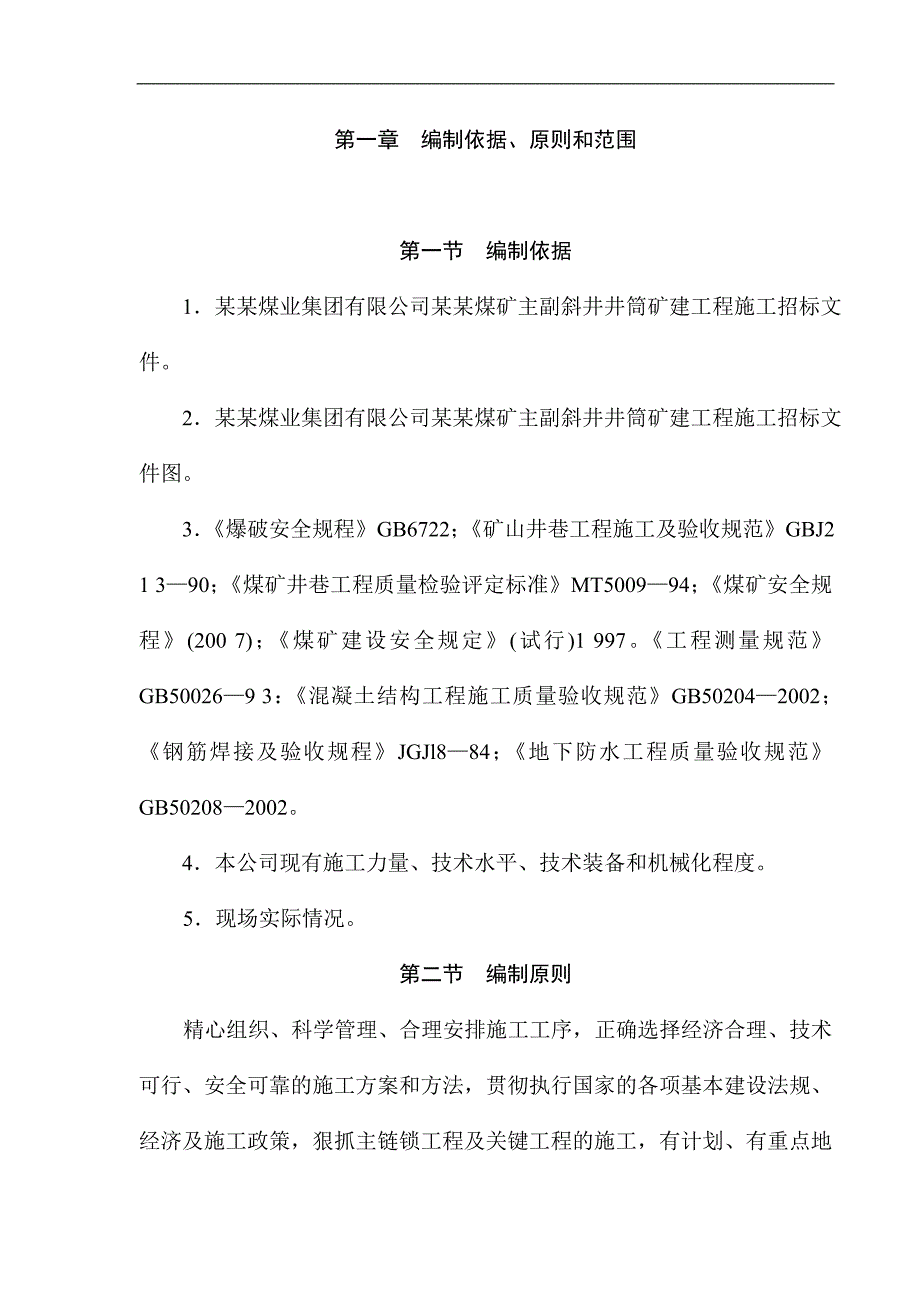 第一章　编制依据、原则和范围

第一节　编制依据

1．某某煤业集团有限公司某某煤矿主副斜井井筒矿建工程施工招标文件。

2．某某煤业集团有限公司某某煤矿主副斜井井筒矿建工程施工招标文件图。

3．《爆破安全规程》GB6722；《矿山井巷工程施工及验收规范》GBJ2 1 3—90；《煤矿井巷工程质量检验评定标准》MT5009—94；《煤矿安全规程》(200 7)；《煤矿建设安全规定》(试行)1 997。《工程测量规范》GB50026—9 3：《混凝土结构工程施工质量验收规范》GB50204—2002；《钢筋焊接及验收规程》JGJl8—84；《地下防水工程质量验收规范》GB50208—2002。

4．本公司现有施工力量、技术水平、技术装备和机械化程度。

5．现场实际情况。

第二节　编制原则

精心组织、科学管理、合理安排施工工序，正确选择经济合理、技术可行、安全可靠的施工方案和方法，贯彻执行国家的各项基本建设法规、经济及施工政策，狠抓主链锁工程及关键工程的施工，有计划、有重点地